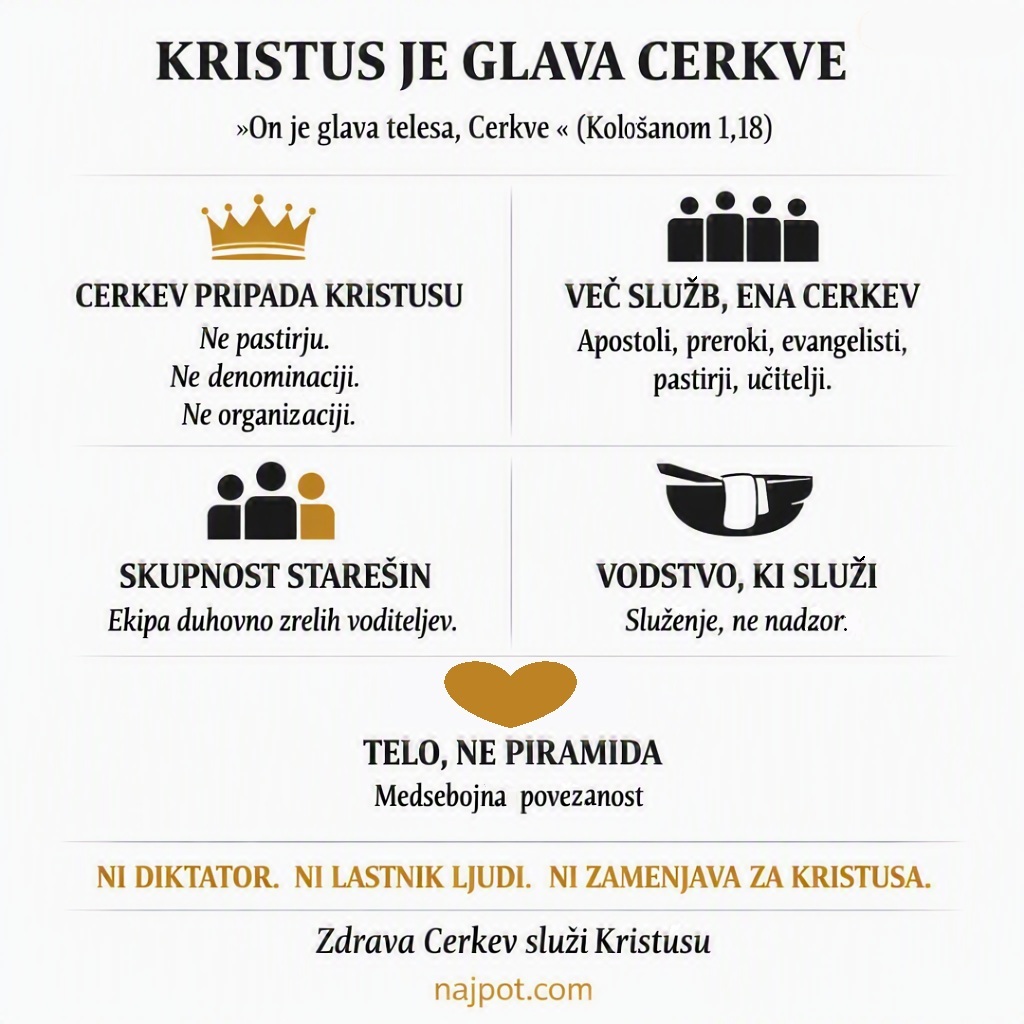 KRISTUS JE GLAVA CERKVE

»On je glava telesa, Cerkve « (Kološanom 1,18)

CERKEV PRIPADA KRISTUSU

Ne pastirju.
Ne denominaciji.
Ne organizaciji.

VEČ SLUŽB, ENA CERKEV

Apostoli, preroki, evangelisti, pastirji, učitelji.

SKUPNOST STAREŠIN

Ekipa duhovno zrelih voditeljev.

VODSTVO, KI SLUŽI

Služenje, ne nadzor.

TELO, NE PIRAMIDA

Medsebojna povezanost

NI DIKTATOR. NI LASTNIK LJUDI. NI ZAMENJAVA ZA KRISTUSA.

Zdrava Cerkev služi Kristusu

najpot.com